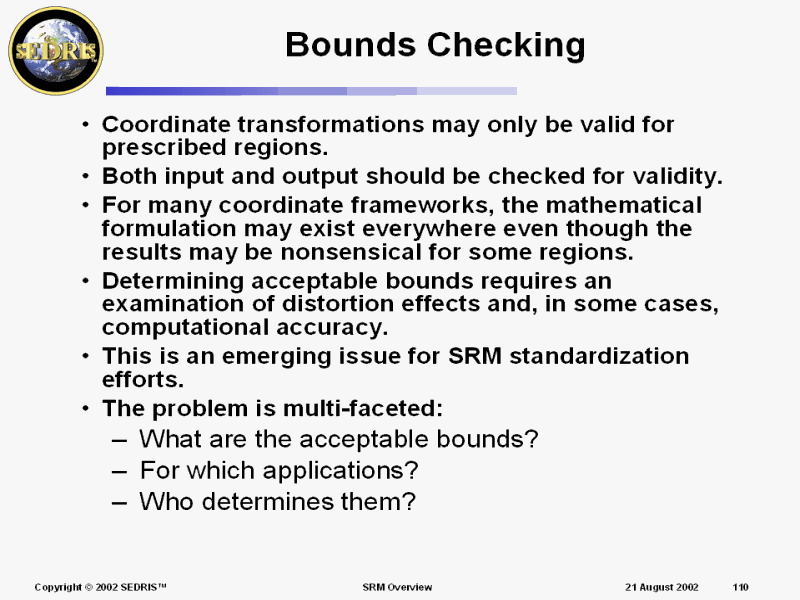 SEDRIS

Bounds Checking

• Coordinate transformations may only be valid for prescribed regions.
• Both input and output should be checked for validity.
• For many coordinate frameworks, the mathematical formulation may exist everywhere even though the results may be nonsensical for some regions.
• Determining acceptable bounds requires an examination of distortion effects and, in some cases, computational accuracy.
• This is an emerging issue for SRM standardization efforts.
• The problem is multi-faceted:
– What are the acceptable bounds?
– For which applications?
– Who determines them?

Copyright © 2002 SEDRIS™ SRM Overview 21 August 2002 110